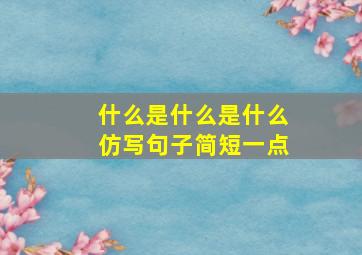 什么是什么是什么
仿写句子简短一点